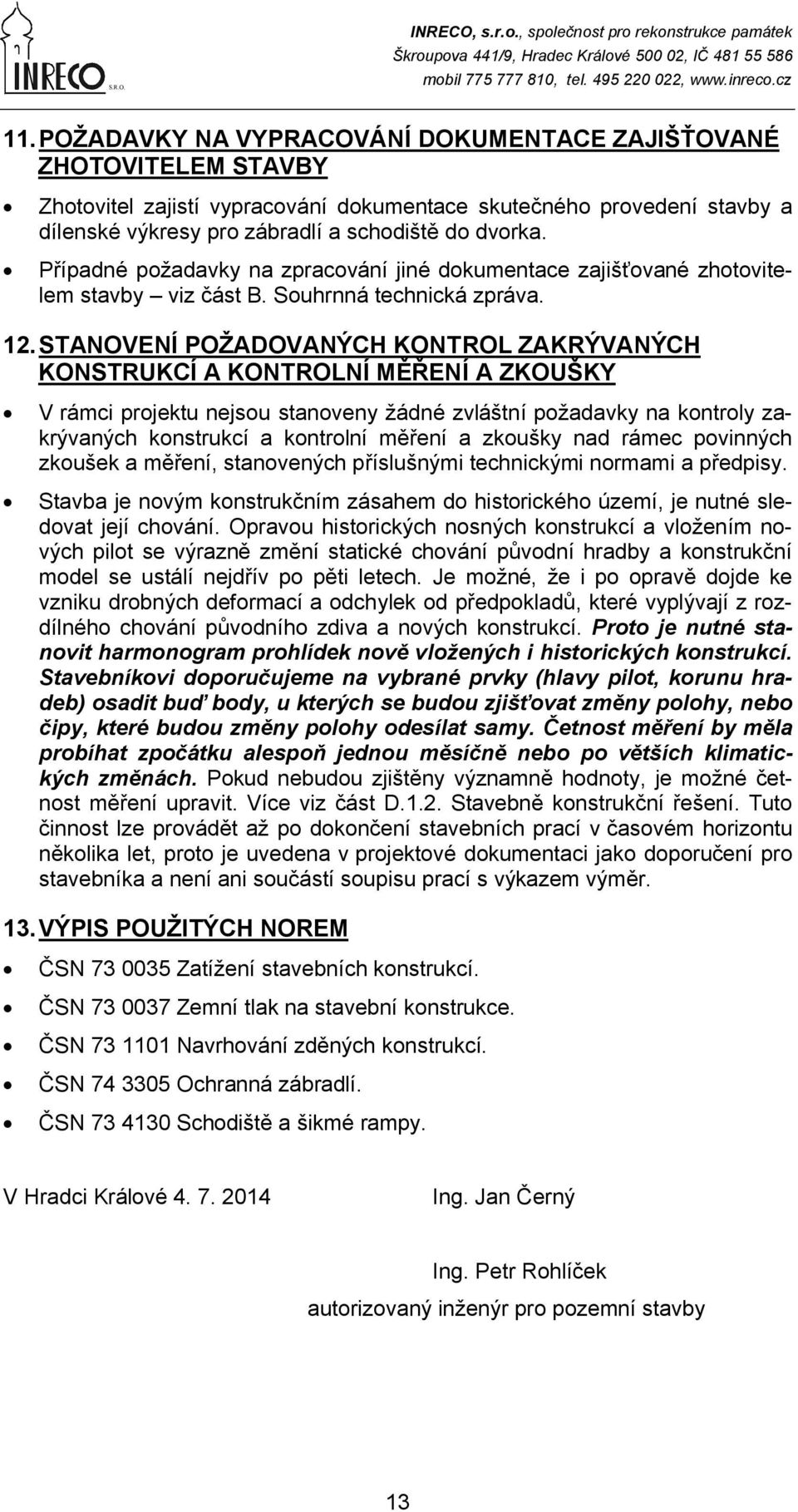 INRECO S.R.O.

INRECO, s.r.o., společnost pro rekonstrukce památek
Škroupova 441/9, Hradec Králové 500 02, IČ 481 55 586
mobil 775 777 810, tel. 495 220 022, www.inreco.cz

11. POŽADAVKY NA VYPRACOVÁNÍ DOKUMENTACE ZAJIŠŤOVANÉ ZHOTOVITELEM STAVBY

• Zhotovitel zajistí vypracování dokumentace skutečného provedení stavby a dílenské výkresy pro zábradlí a schodiště do dvorka.

• Případné požadavky na zpracování jiné dokumentace zajišťované zhotovitelem stavby – viz část B. Souhrnná technická zpráva.

12. STANOVENÍ POŽADOVANÝCH KONTROL ZAKRÝVANÝCH KONSTRUKCÍ A KONTROLNÍ MĚŘENÍ A ZKOUŠKY

• V rámci projektu nejsou stanoveny žádné zvláštní požadavky na kontroly zakrývaných konstrukcí a kontrolní měření a zkoušky nad rámec povinných zkoušek a měření, stanovených příslušnými technickými normami a předpisy.

• Stavba je novým konstrukčním zásahem do historického území, je nutné sledovat její chování. Opravou historických nosných konstrukcí a vložením nových pilot se výrazně změní statické chování původní hradby a konstrukční model se ustálí nejdřív po pěti letech. Je možné, že i po opravě dojde ke vzniku drobných deformací a odchylek od předpokladů, které vyplývají z rozdílného chování původního zdiva a nových konstrukcí. Proto je nutné stanovit harmonogram prohlídek nově vložených i historických konstrukcí. Stavebníkovi doporučujeme na vybrané prvky (hlavy pilot, korunu hradeb) osadit buď body, u kterých se budou zjišťovat změny polohy, nebo čipy, které budou změny polohy odesílat samy. Četnost měření by měla probíhat zpočátku alespoň jednou měsíčně nebo po větších klimatických změnách. Pokud nebudou zjištěny významně hodnoty, je možné četnost měření upravit. Více viz část D.1.2. Stavebně konstrukční řešení. Tuto činnost lze provádět až po dokončení stavebních prací v časovém horizontu několika let, proto je uvedena v projektové dokumentaci jako doporučení pro stavebníka a není ani součástí soupisu prací s výkazem výměr.

13. VÝPIS POUŽITÝCH NOREM

• ČSN 73 0035 Zatížení stavebních konstrukcí.

• ČSN 73 0037 Zemní tlak na stavební konstrukce.

• ČSN 73 1101 Navrhování zděných konstrukcí.

• ČSN 74 3305 Ochranná zábradlí.

• ČSN 73 4130 Schodiště a šikmé rampy.

V Hradci Králové 4. 7. 2014 Ing. Jan Černý

Ing. Petr Rohlíček
autorizovaný inženýr pro pozemní stavby

13